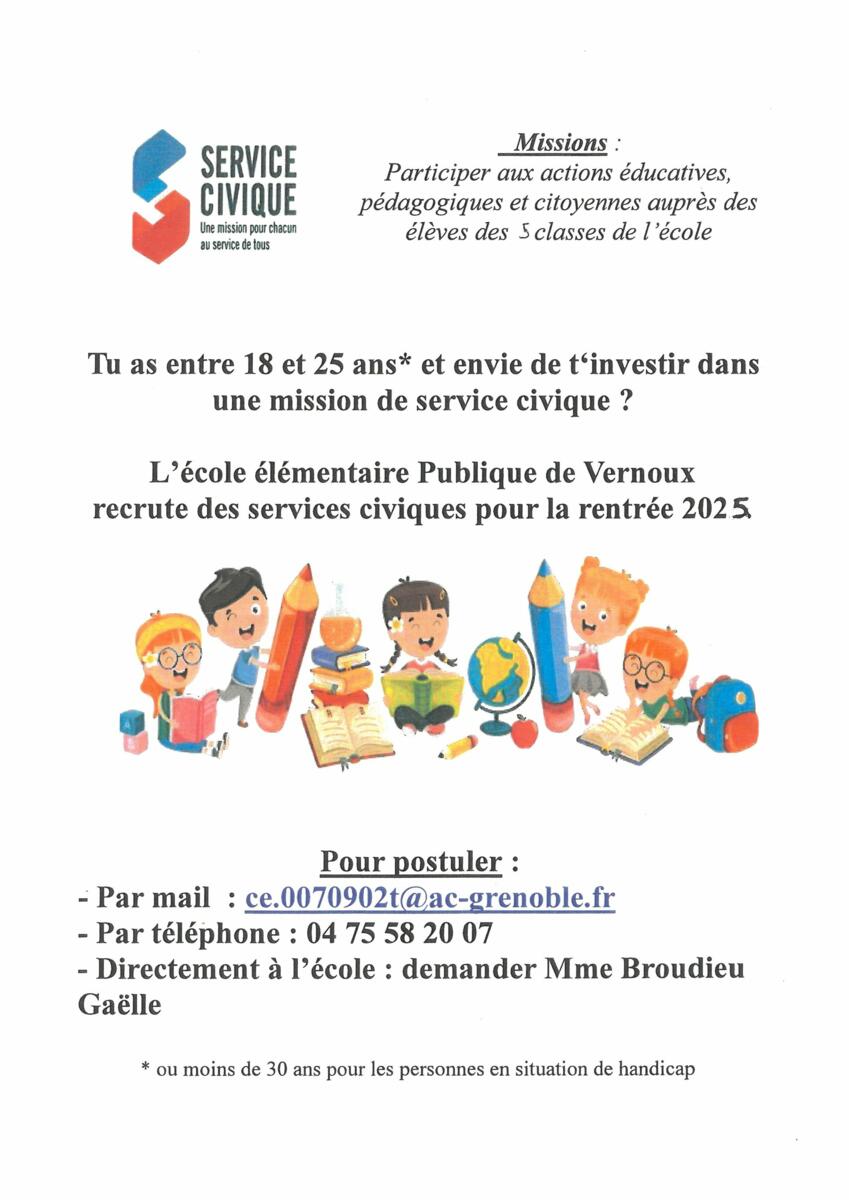 SERVICE CIVIQUE
Une mission pour chacun au service de tous

Missions :
Participer aux actions éducatives, pédagogiques et citoyennes auprès des élèves des 5 classes de l'école

Tu as entre 18 et 25 ans* et envie de t'investir dans une mission de service civique ?

L'école élémentaire Publique de Vernoux recrute des services civiques pour la rentrée 2025

Pour postuler :
- Par mail : ce.0070902t@ac-grenoble.fr
- Par téléphone : 04 75 58 20 07
- Directement à l'école : demander Mme Broudieu Gaëlle

* ou moins de 30 ans pour les personnes en situation de handicap